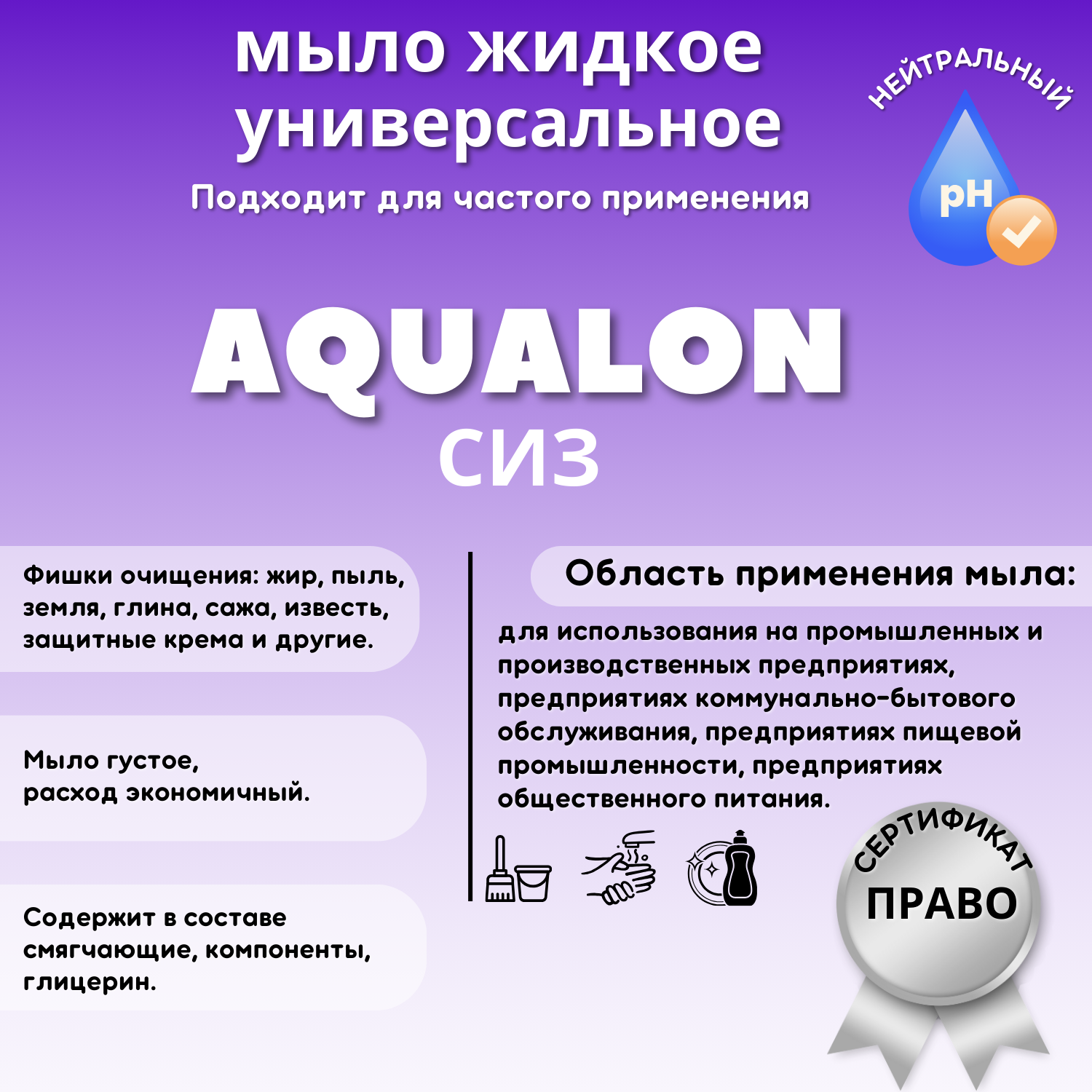 мыло жидкое универсальное

Подходит для частого применения

НЕЙТРАЛЬНЫЙ

pH

AQUALON

СИЗ

Фишки очищения: жир, пыль, земля, глина, сажа, известь, защитные крема и другие.

Мыло густое, расход экономичный.

Содержит в составе смягчающие, компоненты, глицерин.

Область применения мыла:

для использования на промышленных и производственных предприятиях, предприятиях коммунально-бытового обслуживания, предприятиях пищевой промышленности, предприятиях общественного питания.

СЕРТИФИКАТ

ПРАВО